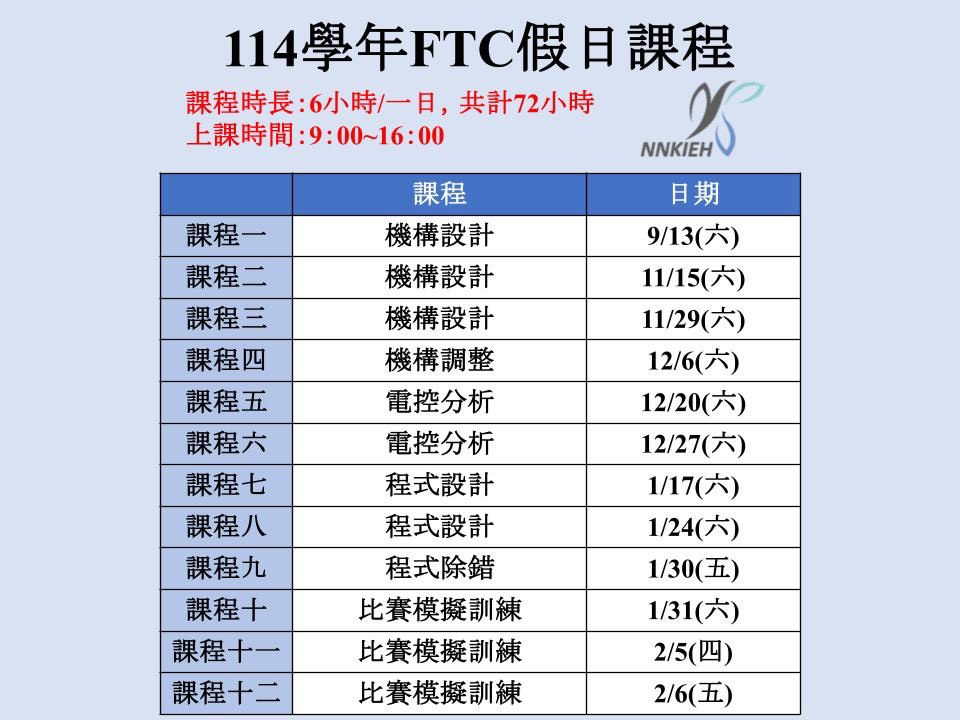 114學年FTC假日課程

課程時長:6小時/一日，共計72小時
上課時間:9：00~16：00

NNKIEH

| | 課程 | 日期 |
|---|---|---|
| 課程一 | 機構設計 | 9/13(六) |
| 課程二 | 機構設計 | 11/15(六) |
| 課程三 | 機構設計 | 11/29(六) |
| 課程四 | 機構調整 | 12/6(六) |
| 課程五 | 電控分析 | 12/20(六) |
| 課程六 | 電控分析 | 12/27(六) |
| 課程七 | 程式設計 | 1/17(六) |
| 課程八 | 程式設計 | 1/24(六) |
| 課程九 | 程式除錯 | 1/30(五) |
| 課程十 | 比賽模擬訓練 | 1/31(六) |
| 課程十一 | 比賽模擬訓練 | 2/5(四) |
| 課程十二 | 比賽模擬訓練 | 2/6(五) |